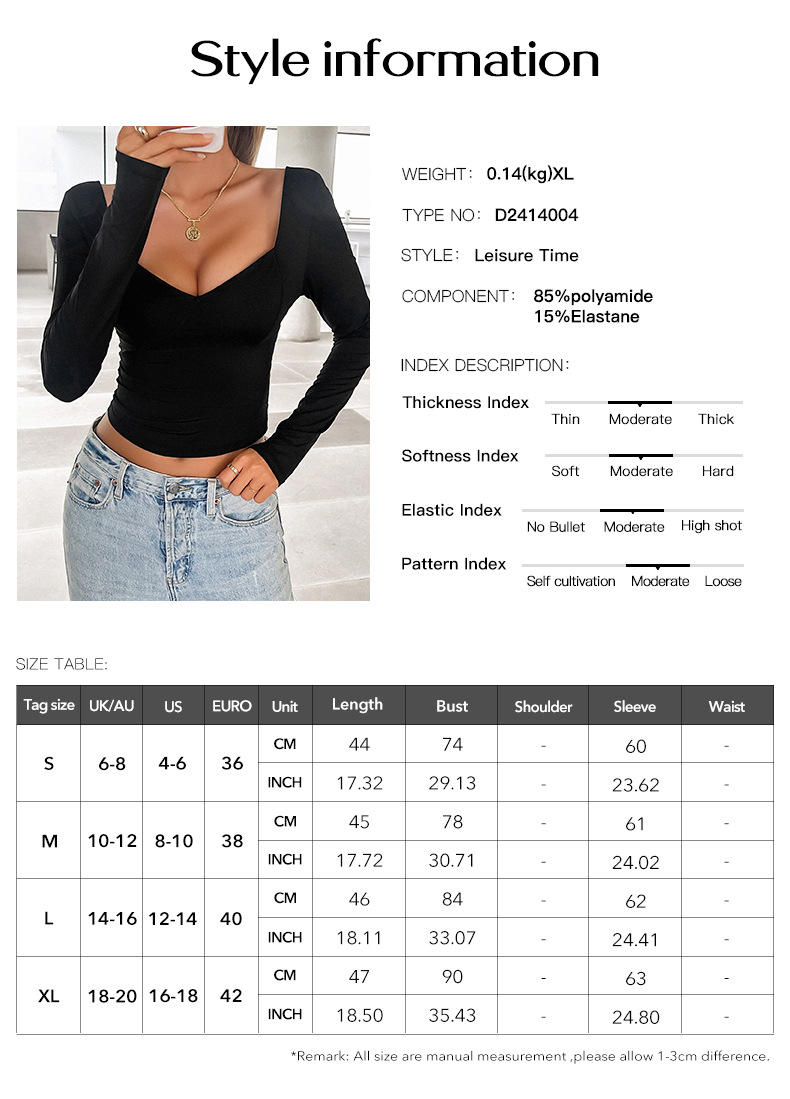 Style information

WEIGHT: 0.14(kg)XL

TYPE NO: D2414004

STYLE: Leisure Time

COMPONENT: 85%polyamide
15%Elastane

INDEX DESCRIPTION:

Thickness Index
Thin Moderate Thick

Softness Index
Soft Moderate Hard

Elastic Index
No Bullet Moderate High shot

Pattern Index
Self cultivation Moderate Loose

SIZE TABLE:

| Tag size | UK/AU | US | EURO | Unit | Length | Bust | Shoulder | Sleeve | Waist |
|---|---|---|---|---|---|---|---|---|---|
| S | 6-8 | 4-6 | 36 | CM | 44 | 74 | - | 60 | - |
| | | | | INCH | 17.32 | 29.13 | - | 23.62 | - |
| M | 10-12 | 8-10 | 38 | CM | 45 | 78 | - | 61 | - |
| | | | | INCH | 17.72 | 30.71 | - | 24.02 | - |
| L | 14-16 | 12-14 | 40 | CM | 46 | 84 | - | 62 | - |
| | | | | INCH | 18.11 | 33.07 | - | 24.41 | - |
| XL | 18-20 | 16-18 | 42 | CM | 47 | 90 | - | 63 | - |
| | | | | INCH | 18.50 | 35.43 | - | 24.80 | - |

*Remark: All size are manual measurement ,please allow 1-3cm difference.